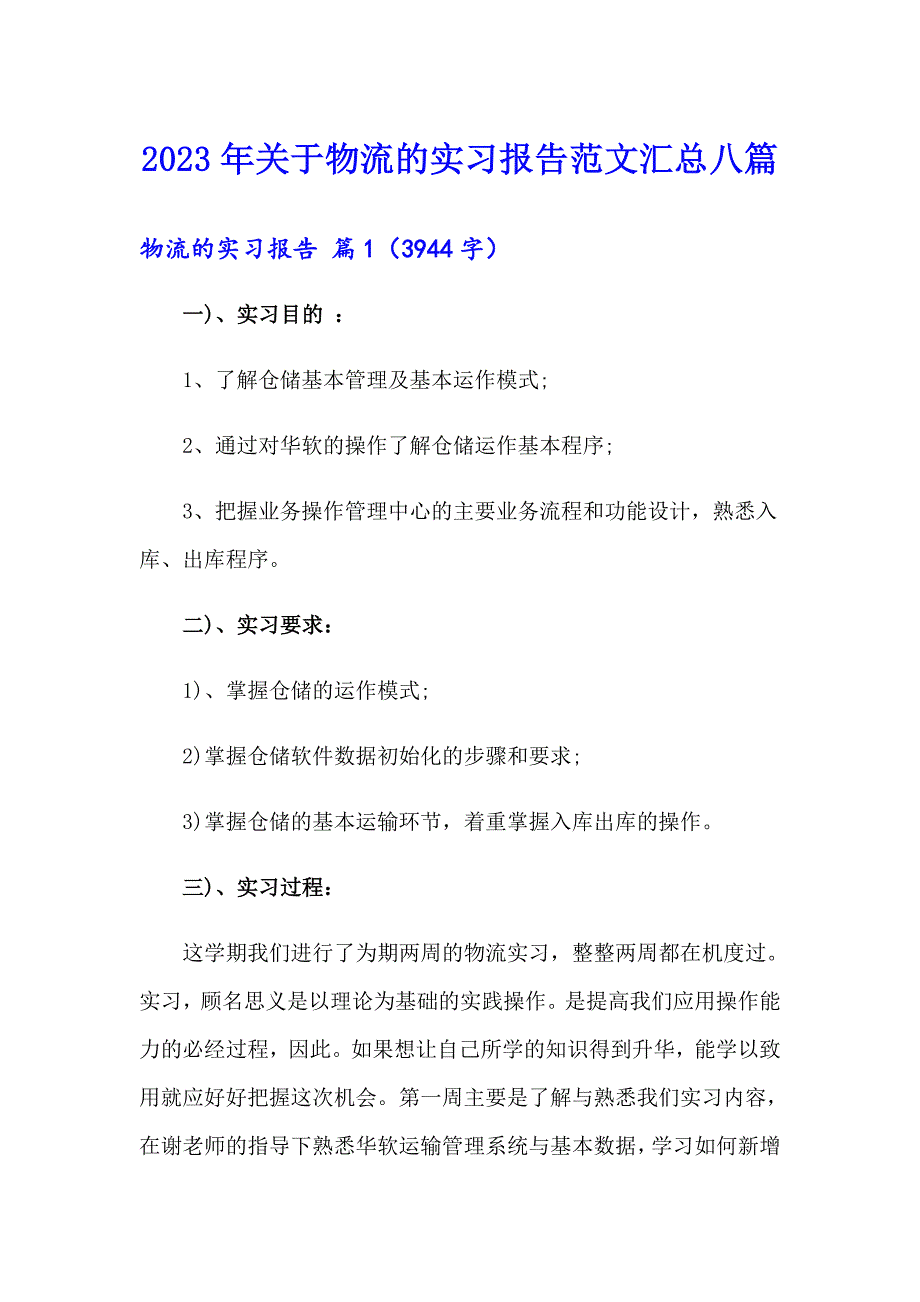 2023年关于物流的实习报告范文汇总八篇

物流的实习报告 篇1（3944字）

一)、实习目的 ：

1、了解仓储基本管理及基本运作模式;

2、通过对华软的操作了解仓储运作基本程序;

3、把握业务操作管理中心的主要业务流程和功能设计，熟悉入库、出库程序。

二)、实习要求：

1)、掌握仓储的运作模式;

2)掌握仓储软件数据初始化的步骤和要求;

3)掌握仓储的基本运输环节，着重掌握入库出库的操作。

三)、实习过程：

这学期我们进行了为期两周的物流实习，整整两周都在机度过。实习，顾名思义是以理论为基础的实践操作。是提高我们应用操作能力的必经过程，因此。如果想让自己所学的知识得到升华，能学以致用就应好好把握这次机会。第一周主要是了解与熟悉我们实习内容，在谢老师的指导下熟悉华软运输管理系统与基本数据，学习如何新增